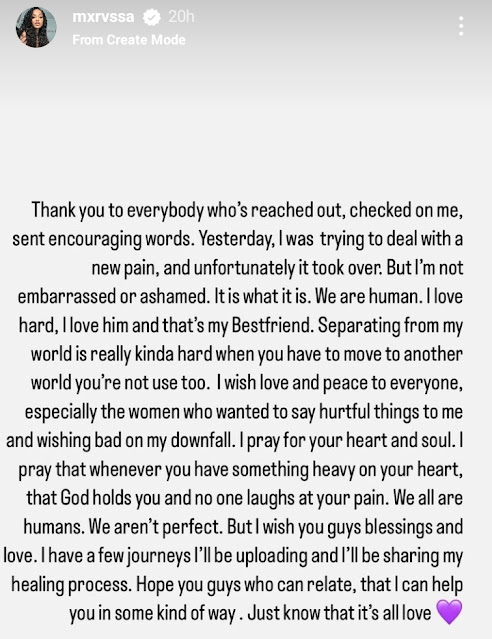 mxrvssa 20h
From Create Mode

Thank you to everybody who's reached out, checked on me, sent encouraging words. Yesterday, I was trying to deal with a new pain, and unfortunately it took over. But I'm not embarrassed or ashamed. It is what it is. We are human. I love hard, I love him and that's my Bestfriend. Separating from my world is really kinda hard when you have to move to another world you're not use too. I wish love and peace to everyone, especially the women who wanted to say hurtful things to me and wishing bad on my downfall. I pray for your heart and soul. I pray that whenever you have something heavy on your heart, that God holds you and no one laughs at your pain. We all are humans. We aren't perfect. But I wish you guys blessings and love. I have a few journeys I'll be uploading and I'll be sharing my healing process. Hope you guys who can relate, that I can help you in some kind of way . Just know that it's all love 💜